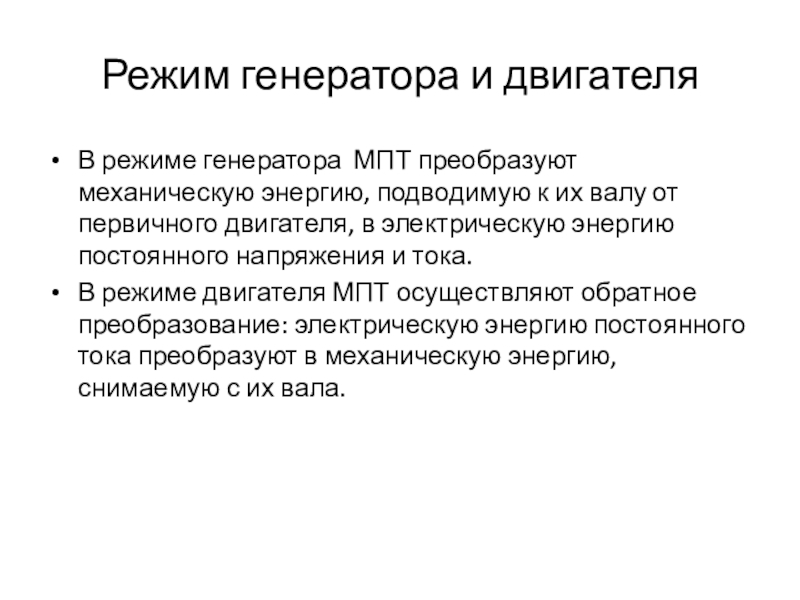 Режим генератора и двигателя

• В режиме генератора МПТ преобразуют механическую энергию, подводимую к их валу от первичного двигателя, в электрическую энергию постоянного напряжения и тока.
• В режиме двигателя МПТ осуществляют обратное преобразование: электрическую энергию постоянного тока преобразуют в механическую энергию, снимаемую с их вала.